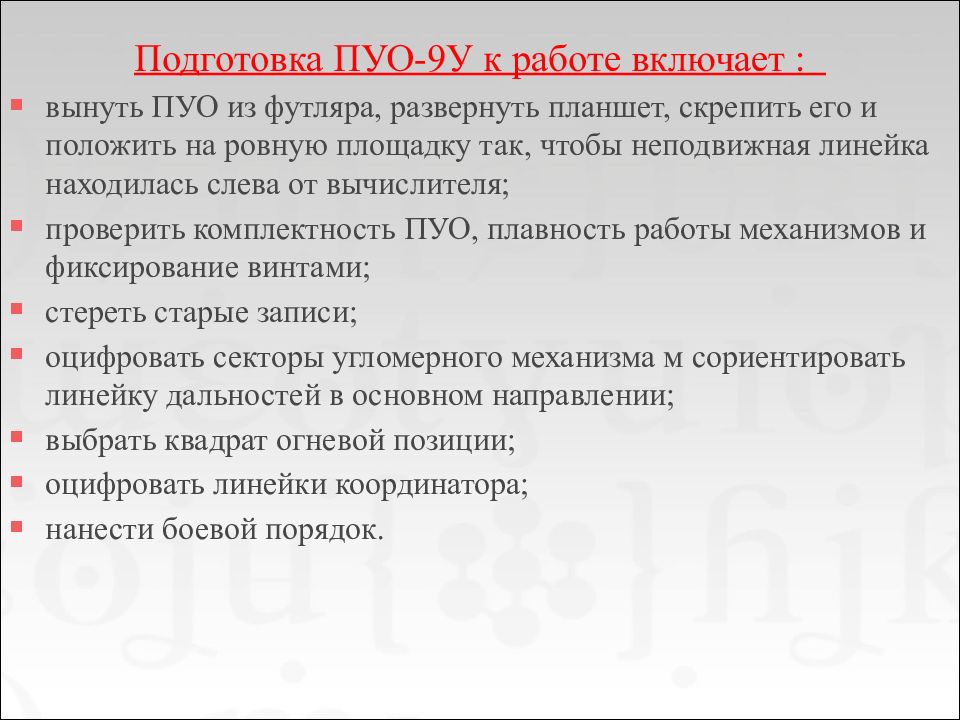 Подготовка ПУО-9У к работе включает :

- вынуть ПУО из футляра, развернуть планшет, скрепить его и положить на ровную площадку так, чтобы неподвижная линейка находилась слева от вычислителя;
- проверить комплектность ПУО, плавность работы механизмов и фиксирование винтами;
- стереть старые записи;
- оцифровать секторы угломерного механизма м сориентировать линейку дальностей в основном направлении;
- выбрать квадрат огневой позиции;
- оцифровать линейки координатора;
- нанести боевой порядок.